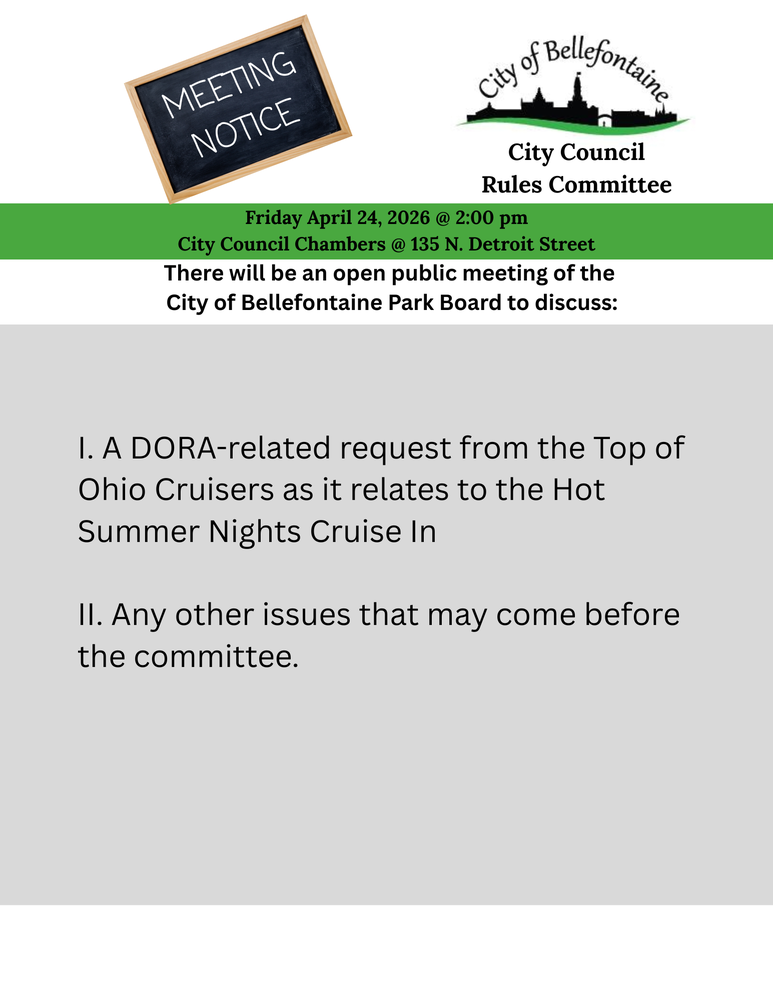 MEETING NOTICE

City of Bellefontaine

City Council
Rules Committee

Friday April 24, 2026 @ 2:00 pm
City Council Chambers @ 135 N. Detroit Street

There will be an open public meeting of the City of Bellefontaine Park Board to discuss:

I. A DORA-related request from the Top of Ohio Cruisers as it relates to the Hot Summer Nights Cruise In

II. Any other issues that may come before the committee.